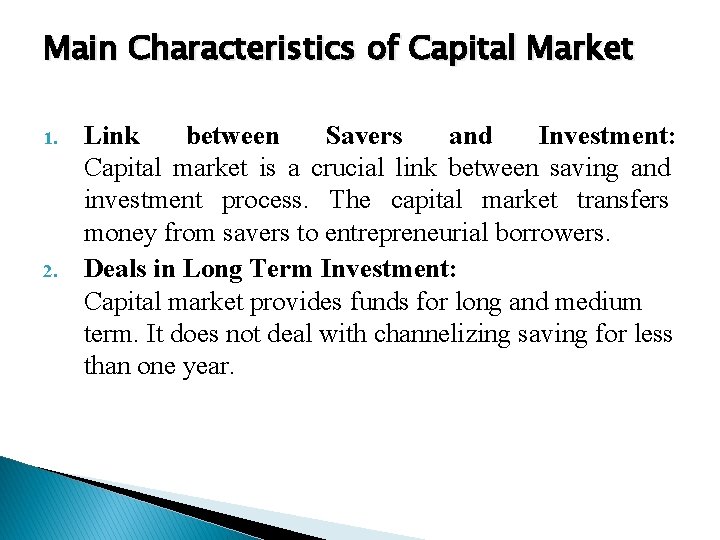 Main Characteristics of Capital Market

1. Link between Savers and Investment: Capital market is a crucial link between saving and investment process. The capital market transfers money from savers to entrepreneurial borrowers.

2. Deals in Long Term Investment:
Capital market provides funds for long and medium term. It does not deal with channelizing saving for less than one year.